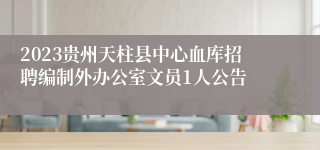 2023贵州天柱县中心血库招聘编制外办公室文员1人公告